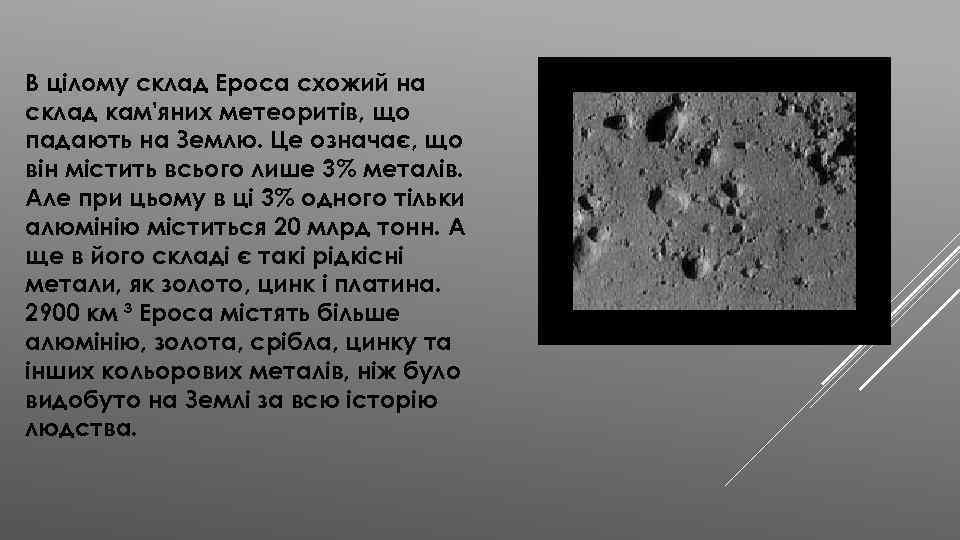 В цілому склад Ероса схожий на склад кам'яних метеоритів, що падають на Землю. Це означає, що він містить всього лише 3% металів. Але при цьому в ці 3% одного тільки алюмінію міститься 20 млрд тонн. А ще в його складі є такі рідкісні метали, як золото, цинк і платина. 2900 км $^3$ Ероса містять більше алюмінію, золота, срібла, цинку та інших кольорових металів, ніж було видобуто на Землі за всю історію людства.